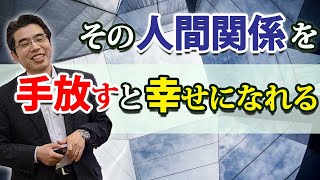 その人間関係を

手放すと幸せになれる